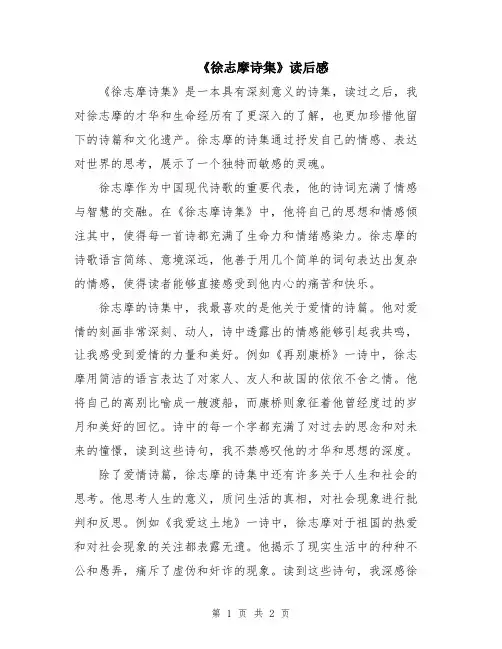 《徐志摩诗集》读后感

《徐志摩诗集》是一本具有深刻意义的诗集，读过之后，我对徐志摩的才华和生命经历有了更深入的了解，也更加珍惜他留下的诗篇和文化遗产。徐志摩的诗集通过抒发自己的情感、表达对世界的思考，展示了一个独特而敏感的灵魂。

徐志摩作为中国现代诗歌的重要代表，他的诗词充满了情感与智慧的交融。在《徐志摩诗集》中，他将自己的思想和情感倾注其中，使得每一首诗都充满了生命力和情绪感染力。徐志摩的诗歌语言简练、意境深远，他善于用几个简单的词句表达出复杂的情感，使得读者能够直接感受到他内心的痛苦和快乐。

徐志摩的诗集中，我最喜欢的是他关于爱情的诗篇。他对爱情的刻画非常深刻、动人，诗中透露出的情感能够引起我共鸣，让我感受到爱情的力量和美好。例如《再别康桥》一诗中，徐志摩用简洁的语言表达了对家人、友人和故国的依依不舍之情。他将自己的离别比喻成一艘渡船，而康桥则象征着他曾经度过的岁月和美好的回忆。诗中的每一个字都充满了对过去的思念和对未来的憧憬，读到这些诗句，我不禁感叹他的才华和思想的深度。

除了爱情诗篇，徐志摩的诗集中还有许多关于人生和社会的思考。他思考人生的意义，质问生活的真相，对社会现象进行批判和反思。例如《我爱这土地》一诗中，徐志摩对于祖国的热爱和对社会现象的关注都表露无遗。他揭示了现实生活中的种种不公和愚弄，痛斥了虚伪和奸诈的现象。读到这些诗句，我深感徐

第 1 页 共 2 页